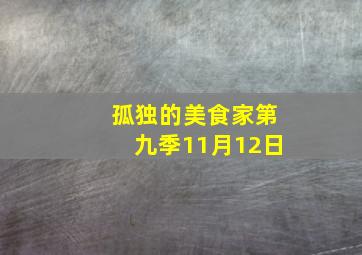 孤独的美食家第九季11月12日